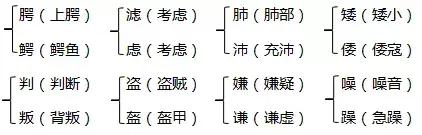 腭（上腭）
鳄（鳄鱼）

滤（考虑）
虑（考虑）

肺（肺部）
沛（充沛）

矮（矮小）
倭（倭寇）

判（判断）
叛（背叛）

盗（盗贼）
盔（盔甲）

嫌（嫌疑）
谦（谦虚）

噪（噪音）
躁（急躁）